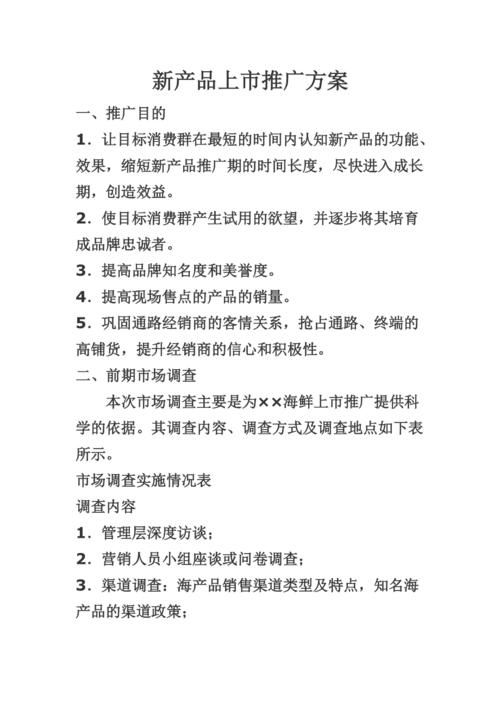 新产品上市推广方案

一、推广目的

1．让目标消费群在最短的时间内认知新产品的功能、效果，缩短新产品推广期的时间长度，尽快进入成长期，创造效益。

2．使目标消费群产生试用的欲望，并逐步将其培育成品牌忠诚者。

3．提高品牌知名度和美誉度。

4．提高现场售点的产品的销量。

5．巩固通路经销商的客情关系，抢占通路、终端的高铺货，提升经销商的信心和积极性。

二、前期市场调查

本次市场调查主要是为××海鲜上市推广提供科学的依据。其调查内容、调查方式及调查地点如下表所示。

市场调查实施情况表

调查内容

1．管理层深度访谈；

2．营销人员小组座谈或问卷调查；

3．渠道调查：海产品销售渠道类型及特点，知名海产品的渠道政策；